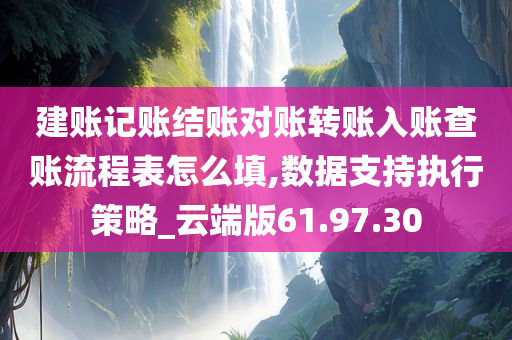 建账记账结账对账转账入账查账流程表怎么填,数据支持执行策略_云端版61.97.30